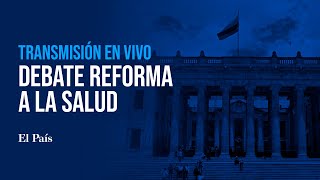 TRANSMISIÓN EN VIVO
DEBATE REFORMA A LA SALUD

El País